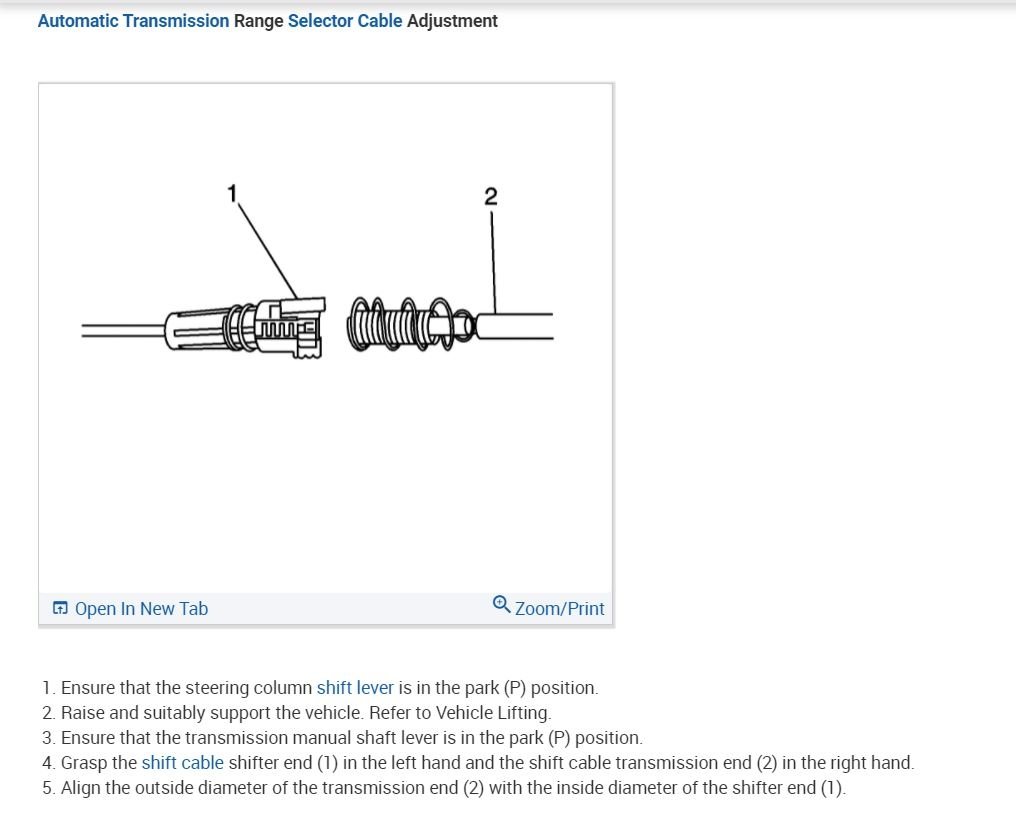 Automatic Transmission Range Selector Cable Adjustment

1

2

Open In New Tab

Zoom/Print

1. Ensure that the steering column shift lever is in the park (P) position.
2. Raise and suitably support the vehicle. Refer to Vehicle Lifting.
3. Ensure that the transmission manual shaft lever is in the park (P) position.
4. Grasp the shift cable shifter end (1) in the left hand and the shift cable transmission end (2) in the right hand.
5. Align the outside diameter of the transmission end (2) with the inside diameter of the shifter end (1).